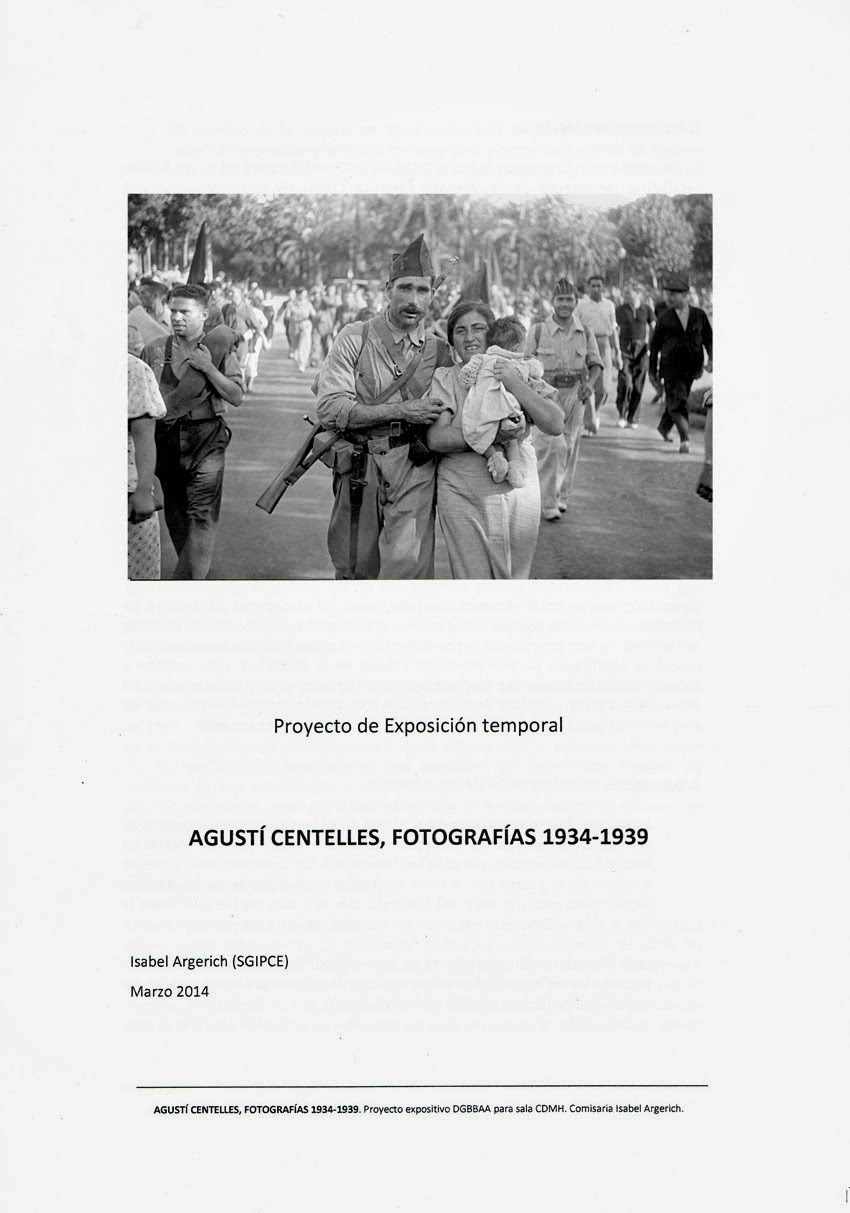 Proyecto de Exposición temporal

AGUSTÍ CENTELLES, FOTOGRAFÍAS 1934-1939

Isabel Argerich (SGIPCE)

Marzo 2014

AGUSTÍ CENTELLES, FOTOGRAFÍAS 1934-1939. Proyecto expositivo DGBBAA para sala CDMH. Comisaria Isabel Argerich.